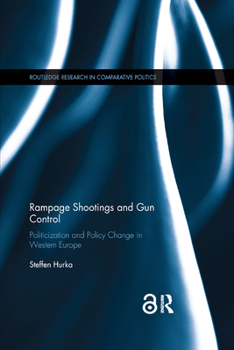 ROUTLEDGE RESEARCH IN COMPARATIVE POLITICS

Rampage Shootings and Gun Control

Politicization and Policy Change in Western Europe

Steffen Hurka

R